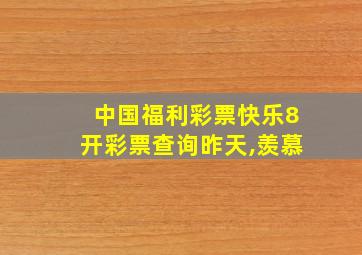 中国福利彩票快乐8开彩票查询昨天,羡慕